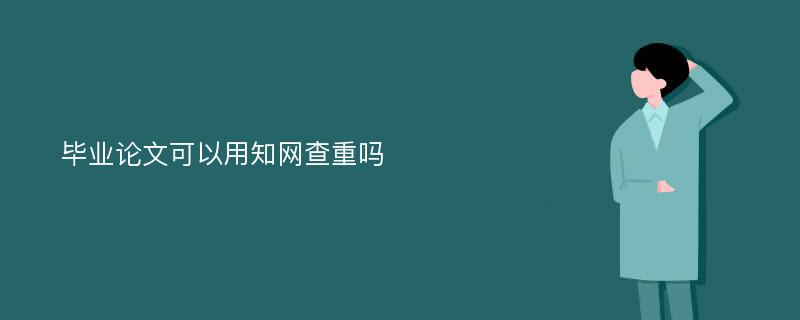 毕业论文可以用知网查重吗